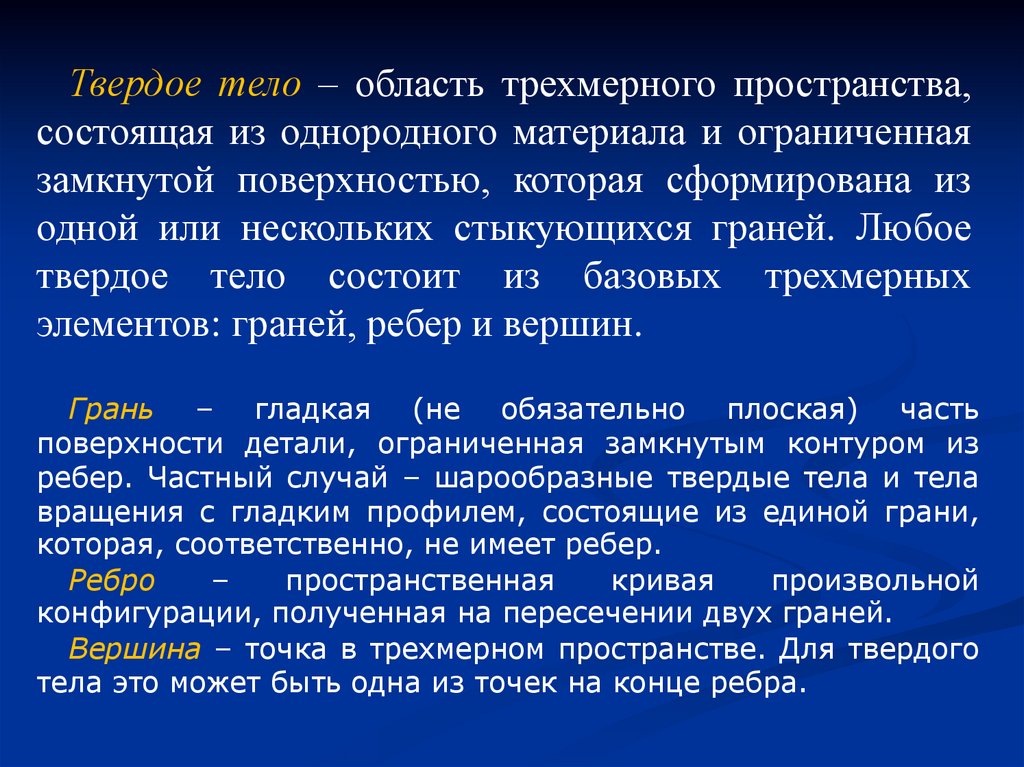 Твердое тело – область трехмерного пространства, состоящая из однородного материала и ограниченная замкнутой поверхностью, которая сформирована из одной или нескольких стыкующихся граней. Любое твердое тело состоит из базовых трехмерных элементов: граней, ребер и вершин.

Грань – гладкая (не обязательно плоская) часть поверхности детали, ограниченная замкнутым контуром из ребер. Частный случай – шарообразные твердые тела и тела вращения с гладким профилем, состоящие из единой грани, которая, соответственно, не имеет ребер.

Ребро – пространственная кривая произвольной конфигурации, полученная на пересечении двух граней.

Вершина – точка в трехмерном пространстве. Для твердого тела это может быть одна из точек на конце ребра.